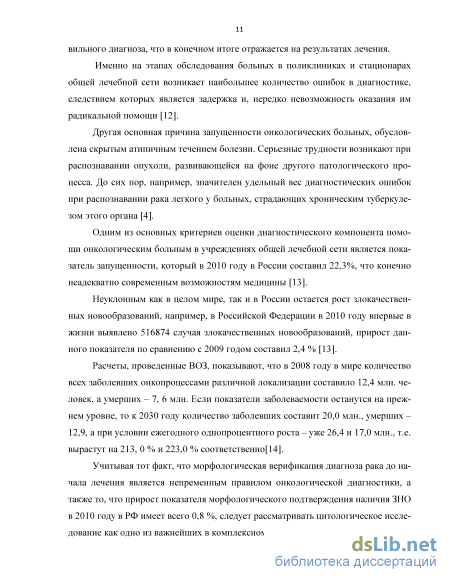 11

вильного диагноза, что в конечном итоге отражается на результатах лечения.

Именно на этапах обследования больных в поликлиниках и стационарах общей лечебной сети возникает наибольшее количество ошибок в диагностике, следствием которых является задержка и, нередко невозможность оказания им радикальной помощи [12].

Другая основная причина запущенности онкологических больных, обусловлена скрытым атипичным течением болезни. Серьезные трудности возникают при распознавании опухоли, развивающейся на фоне другого патологического процесса. До сих пор, например, значителен удельный вес диагностических ошибок при распознавании рака легкого у больных, страдающих хроническим туберкулезом этого органа [4].

Одним из основных критериев оценки диагностического компонента помощи онкологическим больным в учреждениях общей лечебной сети является показатель запущенности, который в 2010 году в России составил 22,3%, что конечно неадекватно современным возможностям медицины [13].

Неуклонным как в целом мире, так и в России остается рост злокачественных новообразований, например, в Российской Федерации в 2010 году впервые в жизни выявлено 516874 случая злокачественных новообразований, прирост данного показателя по сравнению с 2009 годом составил 2,4 % [13].

Расчеты, проведенные ВОЗ, показывают, что в 2008 году в мире количество всех заболевших онкопроцессами различной локализации составило 12,4 млн. человек, а умерших – 7, 6 млн. Если показатели заболеваемости останутся на прежнем уровне, то к 2030 году количество заболевших составит 20,0 млн., умерших – 12,9, а при условии ежегодного однопроцентного роста – уже 26,4 и 17,0 млн., т.е. вырастут на 213, 0 % и 223,0 % соответственно[14].

Учитывая тот факт, что морфологическая верификация диагноза рака до начала лечения является непременным правилом онкологической диагностики, а также то, что прирост показателя морфологического подтверждения наличия ЗНО в 2010 году в РФ имеет всего 0,8 %, следует рассматривать цитологическое исследование как одно из важнейших в комплексном

dsLib.net
библиотека диссертаций